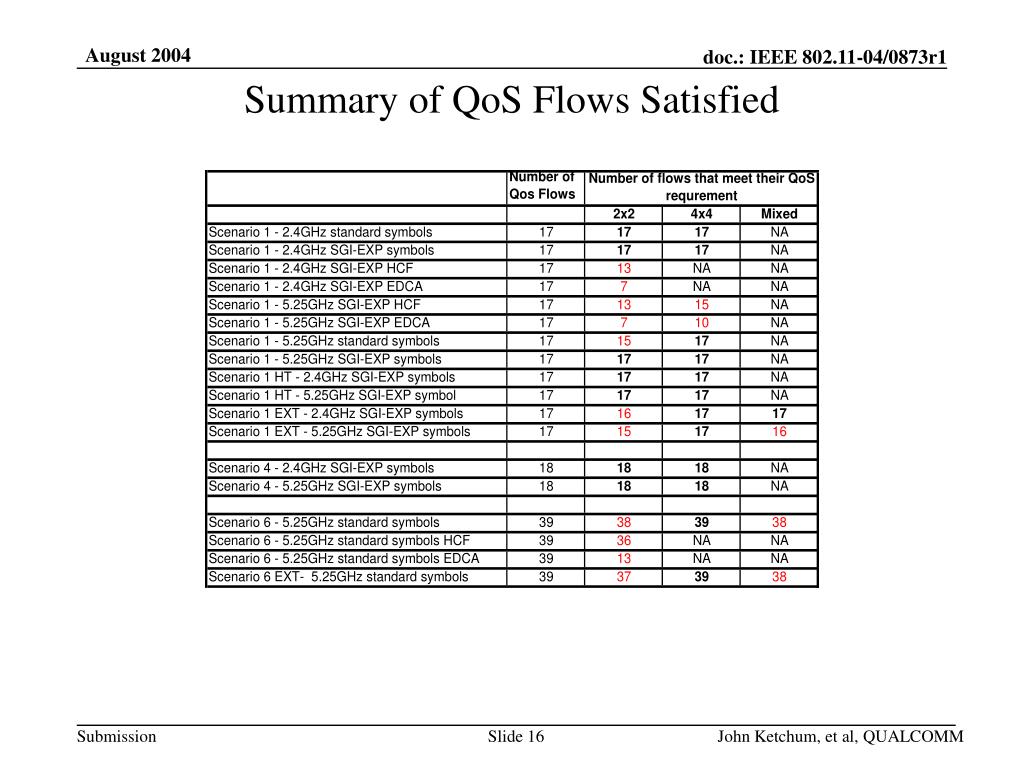 August 2004

doc.: IEEE 802.11-04/0873r1

Summary of QoS Flows Satisfied

| | Number of Qos Flows | Number of flows that meet their QoS requrement | | |
|---|---|---|---|---|
| | | 2x2 | 4x4 | Mixed |
| Scenario 1 - 2.4GHz standard symbols | 17 | 17 | 17 | NA |
| Scenario 1 - 2.4GHz SGI-EXP symbols | 17 | 17 | 17 | NA |
| Scenario 1 - 2.4GHz SGI-EXP HCF | 17 | 13 | NA | NA |
| Scenario 1 - 2.4GHz SGI-EXP EDCA | 17 | 7 | NA | NA |
| Scenario 1 - 5.25GHz SGI-EXP HCF | 17 | 13 | 15 | NA |
| Scenario 1 - 5.25GHz SGI-EXP EDCA | 17 | 7 | 10 | NA |
| Scenario 1 - 5.25GHz standard symbols | 17 | 15 | 17 | NA |
| Scenario 1 - 5.25GHz SGI-EXP symbols | 17 | 17 | 17 | NA |
| Scenario 1 HT - 2.4GHz SGI-EXP symbols | 17 | 17 | 17 | NA |
| Scenario 1 HT - 5.25GHz SGI-EXP symbol | 17 | 17 | 17 | NA |
| Scenario 1 EXT - 2.4GHz SGI-EXP symbols | 17 | 16 | 17 | 17 |
| Scenario 1 EXT - 5.25GHz SGI-EXP symbols | 17 | 15 | 17 | 16 |
| | | | | |
| Scenario 4 - 2.4GHz SGI-EXP symbols | 18 | 18 | 18 | NA |
| Scenario 4 - 5.25GHz SGI-EXP symbols | 18 | 18 | 18 | NA |
| | | | | |
| Scenario 6 - 5.25GHz standard symbols | 39 | 38 | 39 | 38 |
| Scenario 6 - 5.25GHz standard symbols HCF | 39 | 36 | NA | NA |
| Scenario 6 - 5.25GHz standard symbols EDCA | 39 | 13 | NA | NA |
| Scenario 6 EXT- 5.25GHz standard symbols | 39 | 37 | 39 | 38 |

Submission

Slide 16

John Ketchum, et al, QUALCOMM